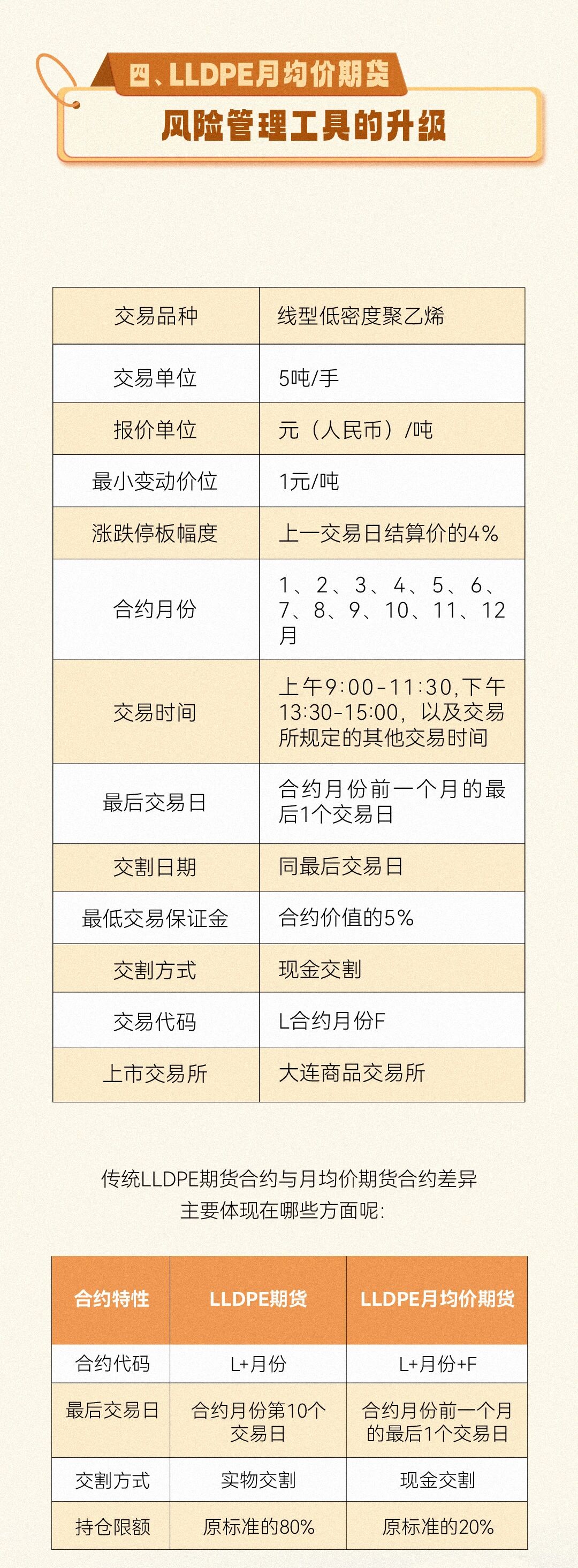 四、LLDPE月均价期货

风险管理工具的升级

| 交易品种 | 线型低密度聚乙烯 |
|---|---|
| 交易单位 | 5吨/手 |
| 报价单位 | 元（人民币）/吨 |
| 最小变动价位 | 1元/吨 |
| 涨跌停板幅度 | 上一交易日结算价的4% |
| 合约月份 | 1、2、3、4、5、6、7、8、9、10、11、12月 |
| 交易时间 | 上午9:00-11:30,下午13:30-15:00，以及交易所规定的其他交易时间 |
| 最后交易日 | 合约月份前一个月的最后1个交易日 |
| 交割日期 | 同最后交易日 |
| 最低交易保证金 | 合约价值的5% |
| 交割方式 | 现金交割 |
| 交易代码 | L合约月份F |
| 上市交易所 | 大连商品交易所 |

传统LLDPE期货合约与月均价期货合约差异主要体现在哪些方面呢：

| 合约特性 | LLDPE期货 | LLDPE月均价期货 |
|---|---|---|
| 合约代码 | L+月份 | L+月份+F |
| 最后交易日 | 合约月份第10个交易日 | 合约月份前一个月的最后1个交易日 |
| 交割方式 | 实物交割 | 现金交割 |
| 持仓限额 | 原标准的80% | 原标准的20% |